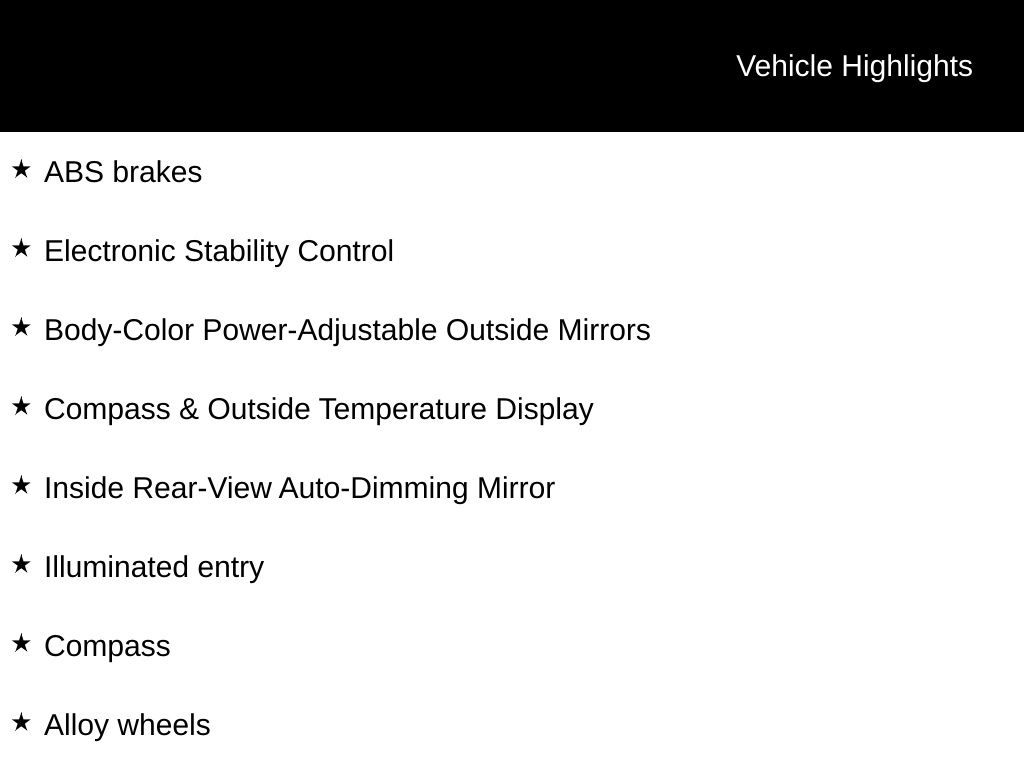 Vehicle Highlights

★ ABS brakes

★ Electronic Stability Control

★ Body-Color Power-Adjustable Outside Mirrors

★ Compass & Outside Temperature Display

★ Inside Rear-View Auto-Dimming Mirror

★ Illuminated entry

★ Compass

★ Alloy wheels